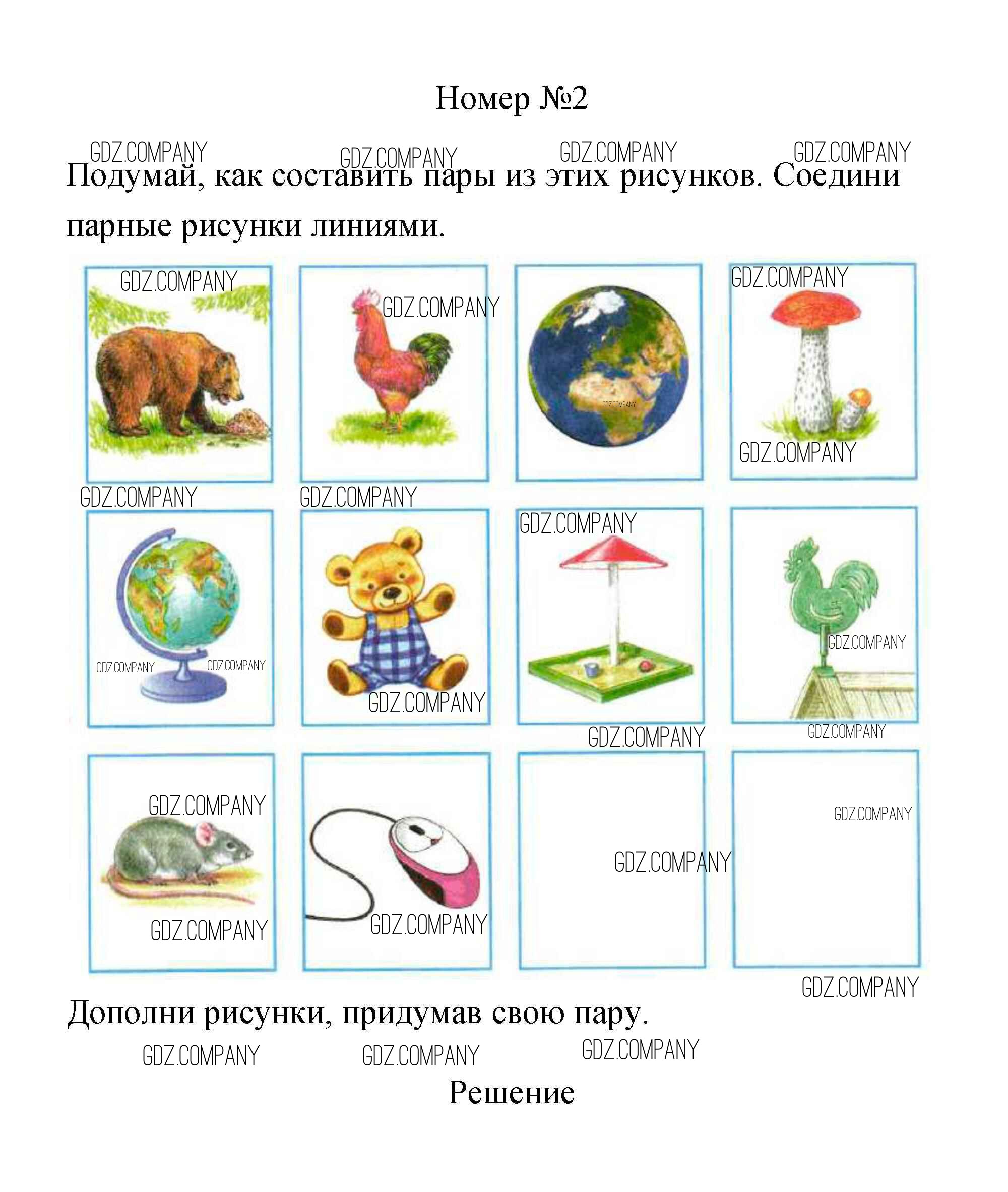 Номер №2

GDZ.COMPANY GDZ.COMPANY GDZ.COMPANY GDZ.COMPANY

Подумай, как составить пары из этих рисунков. Соедини парные рисунки линиями.

GDZ.COMPANY GDZ.COMPANY GDZ.COMPANY GDZ.COMPANY GDZ.COMPANY GDZ.COMPANY GDZ.COMPANY GDZ.COMPANY GDZ.COMPANY GDZ.COMPANY GDZ.COMPANY GDZ.COMPANY GDZ.COMPANY GDZ.COMPANY GDZ.COMPANY GDZ.COMPANY GDZ.COMPANY GDZ.COMPANY GDZ.COMPANY GDZ.COMPANY GDZ.COMPANY GDZ.COMPANY

Дополни рисунки, придумав свою пару.

GDZ.COMPANY GDZ.COMPANY GDZ.COMPANY

Решение